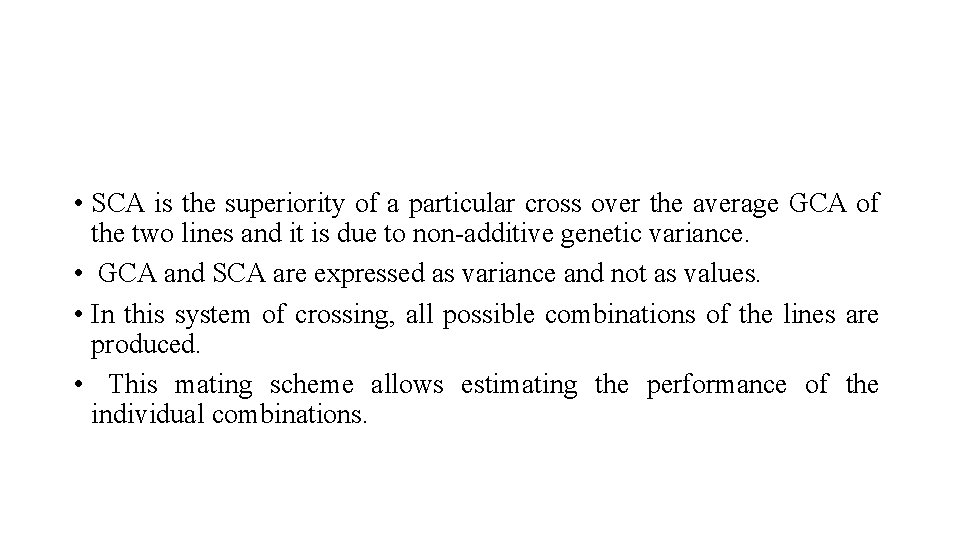 • SCA is the superiority of a particular cross over the average GCA of the two lines and it is due to non-additive genetic variance.

• GCA and SCA are expressed as variance and not as values.

• In this system of crossing, all possible combinations of the lines are produced.

• This mating scheme allows estimating the performance of the individual combinations.